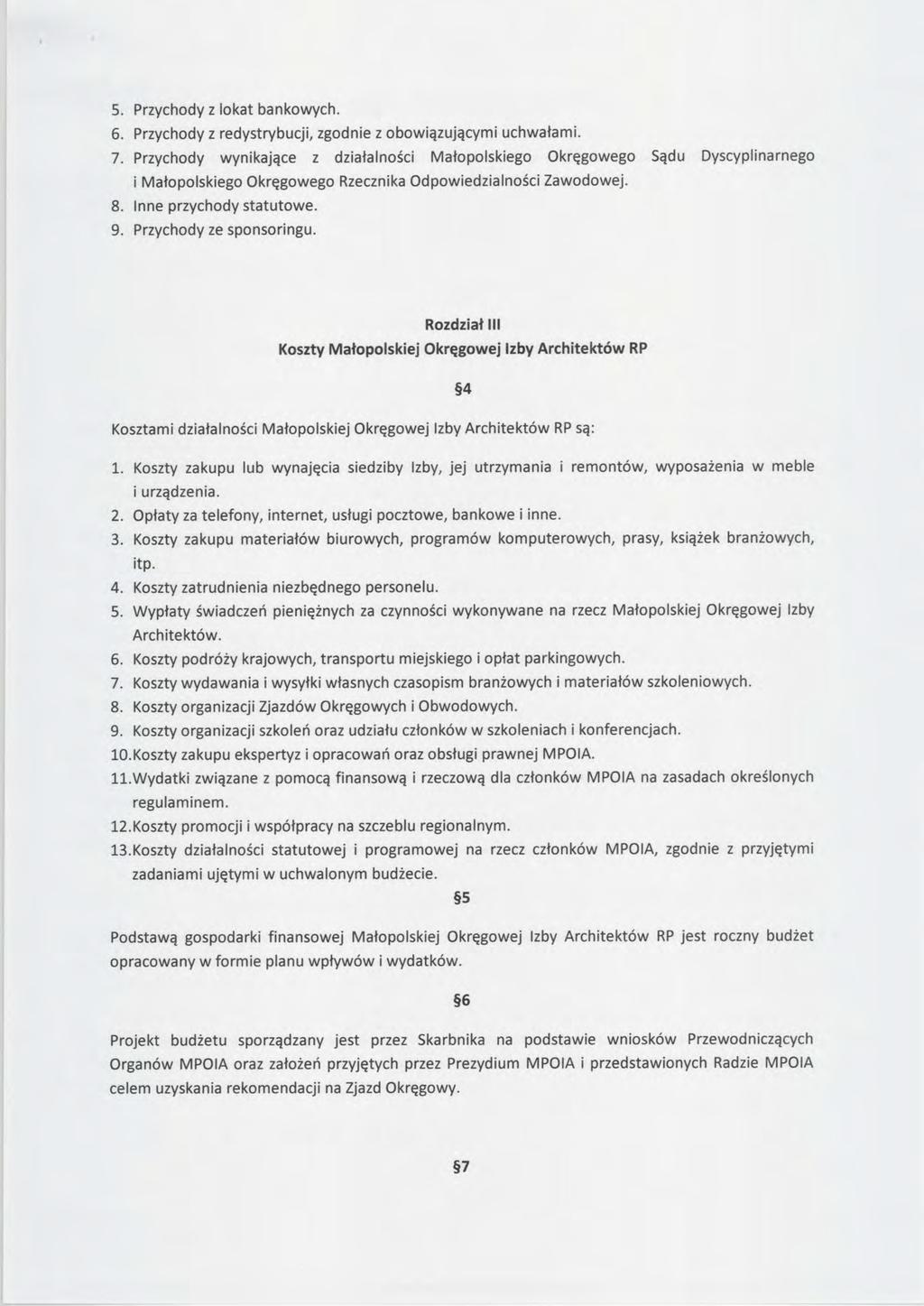 5. Przychody z lokat bankowych.
6. Przychody z redystrybucji, zgodnie z obowiązującymi uchwałami.
7. Przychody wynikające z działalności Małopolskiego Okręgowego Sądu Dyscyplinarnego i Małopolskiego Okręgowego Rzecznika Odpowiedzialności Zawodowej.
8. Inne przychody statutowe.
9. Przychody ze sponsoringu.

Rozdział III
Koszty Małopolskiej Okręgowej Izby Architektów RP

§4

Kosztami działalności Małopolskiej Okręgowej Izby Architektów RP są:

1. Koszty zakupu lub wynajęcia siedziby Izby, jej utrzymania i remontów, wyposażenia w meble i urządzenia.
2. Opłaty za telefony, internet, usługi pocztowe, bankowe i inne.
3. Koszty zakupu materiałów biurowych, programów komputerowych, prasy, książek branżowych, itp.
4. Koszty zatrudnienia niezbędnego personelu.
5. Wypłaty świadczeń pieniężnych za czynności wykonywane na rzecz Małopolskiej Okręgowej Izby Architektów.
6. Koszty podróży krajowych, transportu miejskiego i opłat parkingowych.
7. Koszty wydawania i wysyłki własnych czasopism branżowych i materiałów szkoleniowych.
8. Koszty organizacji Zjazdów Okręgowych i Obwodowych.
9. Koszty organizacji szkoleń oraz udziału członków w szkoleniach i konferencjach.
10.Koszty zakupu ekspertyz i opracowań oraz obsługi prawnej MPOIA.
11.Wydatki związane z pomocą finansową i rzeczową dla członków MPOIA na zasadach określonych regulaminem.
12.Koszty promocji i współpracy na szczeblu regionalnym.
13.Koszty działalności statutowej i programowej na rzecz członków MPOIA, zgodnie z przyjętymi zadaniami ujętymi w uchwalonym budżecie.

§5

Podstawą gospodarki finansowej Małopolskiej Okręgowej Izby Architektów RP jest roczny budżet opracowany w formie planu wpływów i wydatków.

§6

Projekt budżetu sporządzany jest przez Skarbnika na podstawie wniosków Przewodniczących Organów MPOIA oraz założeń przyjętych przez Prezydium MPOIA i przedstawionych Radzie MPOIA celem uzyskania rekomendacji na Zjazd Okręgowy.

§7